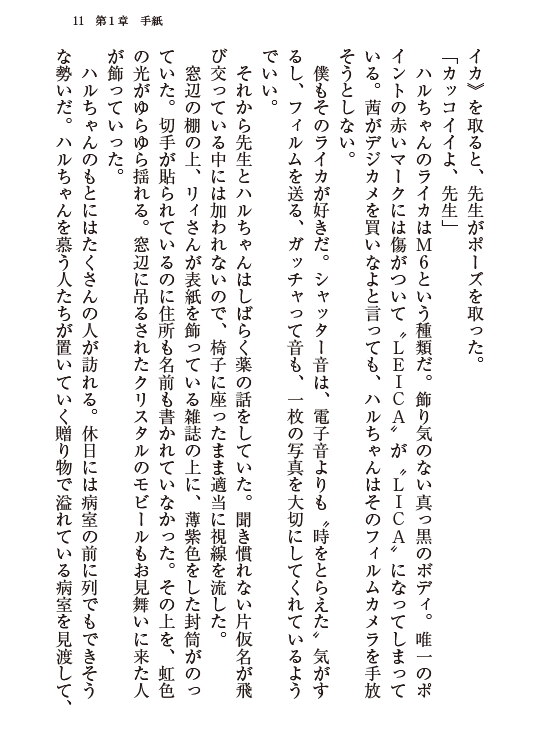 11　第1章　手紙

イカ》を取ると、先生がポーズを取った。

「カッコイイよ、先生」

ハルちゃんのライカはM6という種類だ。飾り気のない真っ黒のボディ。唯一のポイントの赤いマークには傷がついて〝LEICA〟が〝LICA〟になってしまっている。茜がデジカメを買いなよと言っても、ハルちゃんはそのフィルムカメラを手放そうとしない。

僕もそのライカが好きだ。シャッター音は、電子音よりも〝時をとらえた〟気がするし、フィルムを送る、ガッチャって音も、一枚の写真を大切にしてくれているようでいい。

それから先生とハルちゃんはしばらく薬の話をしていた。聞き慣れない片仮名が飛び交っている中には加われないので、椅子に座ったまま適当に視線を流した。

窓辺の棚の上、リィさんが表紙を飾っている雑誌の上に、薄紫色をした封筒がのっていた。切手が貼られているのに住所も名前も書かれていなかった。その上を、虹色の光がゆらゆら揺れる。窓辺に吊るされたクリスタルのモビールもお見舞いに来た人が飾っていった。

ハルちゃんのもとにはたくさんの人が訪れる。休日には病室の前に列でもできそうな勢いだ。ハルちゃんを慕う人たちが置いていく贈り物で溢れている病室を見渡して、